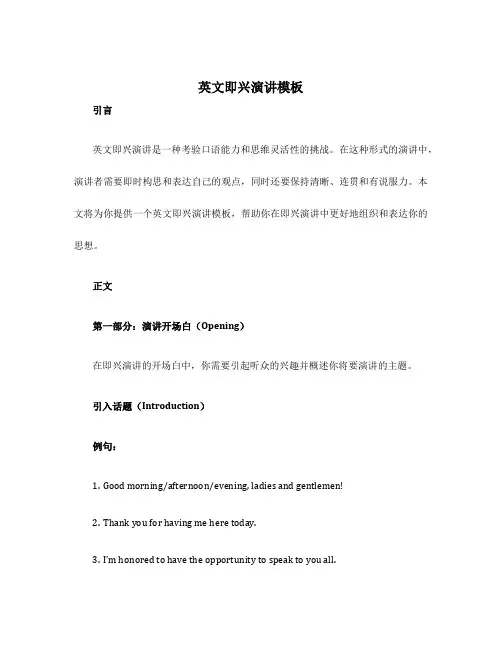 英文即兴演讲模板

引言

英文即兴演讲是一种考验口语能力和思维灵活性的挑战。在这种形式的演讲中，演讲者需要即时构思和表达自己的观点，同时还要保持清晰、连贯和有说服力。本文将为你提供一个英文即兴演讲模板，帮助你在即兴演讲中更好地组织和表达你的思想。

正文

第一部分：演讲开场白（Opening）

在即兴演讲的开场白中，你需要引起听众的兴趣并概述你将要演讲的主题。

引入话题（Introduction）

例句：

1. Good morning/afternoon/evening, ladies and gentlemen!

2. Thank you for having me here today.

3. I'm honored to have the opportunity to speak to you all.